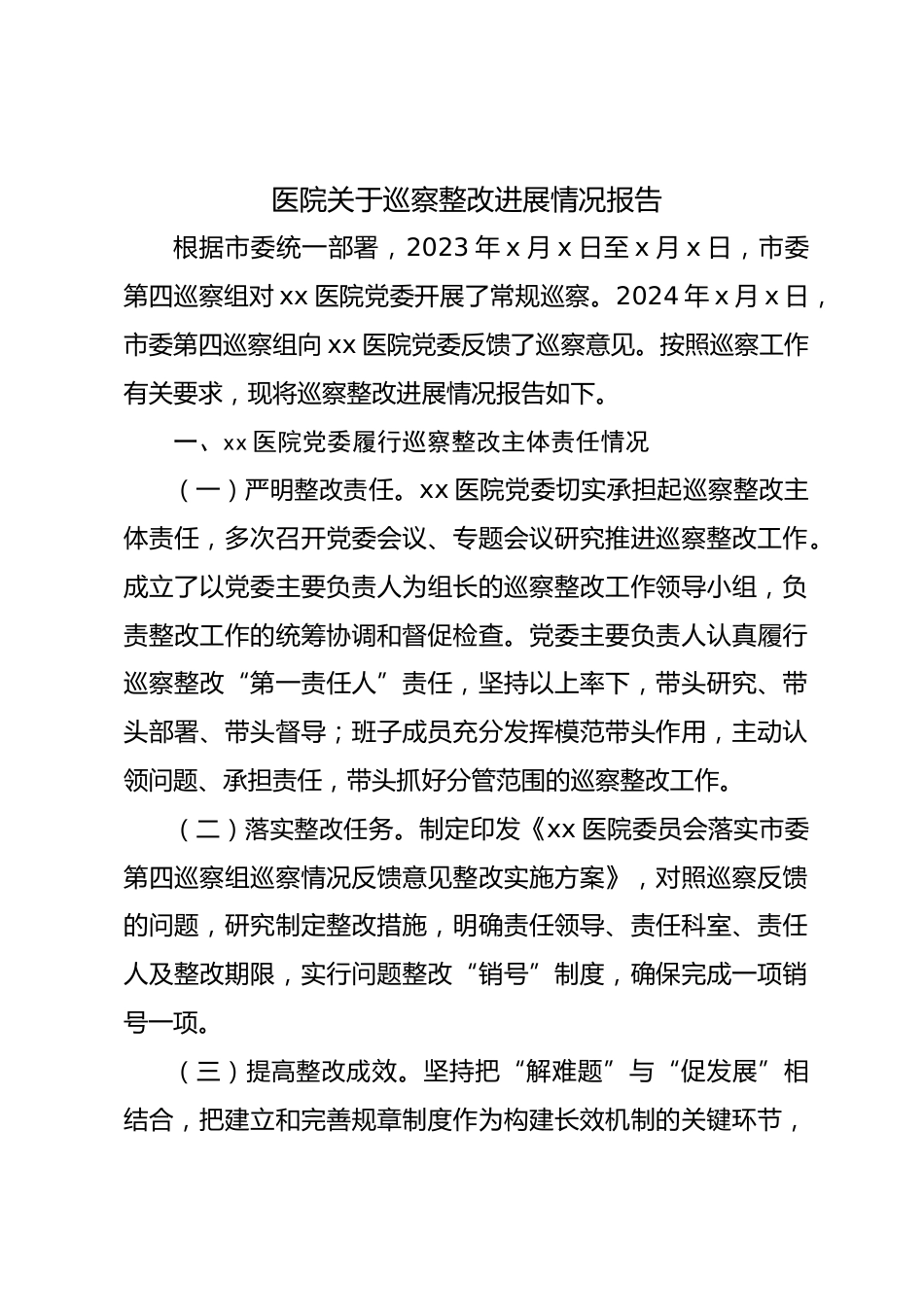 医院关于巡察整改进展情况报告

根据市委统一部署，2023 年 x 月 x 日至 x 月 x 日，市委第四巡察组对 xx 医院党委开展了常规巡察。2024 年 x 月 x 日，市委第四巡察组向 xx 医院党委反馈了巡察意见。按照巡察工作有关要求，现将巡察整改进展情况报告如下。

一、xx 医院党委履行巡察整改主体责任情况

（一）严明整改责任。xx 医院党委切实承担起巡察整改主体责任，多次召开党委会议、专题会议研究推进巡察整改工作。成立了以党委主要负责人为组长的巡察整改工作领导小组，负责整改工作的统筹协调和督促检查。党委主要负责人认真履行巡察整改“第一责任人”责任，坚持以上率下，带头研究、带头部署、带头督导；班子成员充分发挥模范带头作用，主动认领问题、承担责任，带头抓好分管范围的巡察整改工作。

（二）落实整改任务。制定印发《xx 医院委员会落实市委第四巡察组巡察情况反馈意见整改实施方案》，对照巡察反馈的问题，研究制定整改措施，明确责任领导、责任科室、责任人及整改期限，实行问题整改“销号”制度，确保完成一项销号一项。

（三）提高整改成效。坚持把“解难题”与“促发展”相结合，把建立和完善规章制度作为构建长效机制的关键环节，